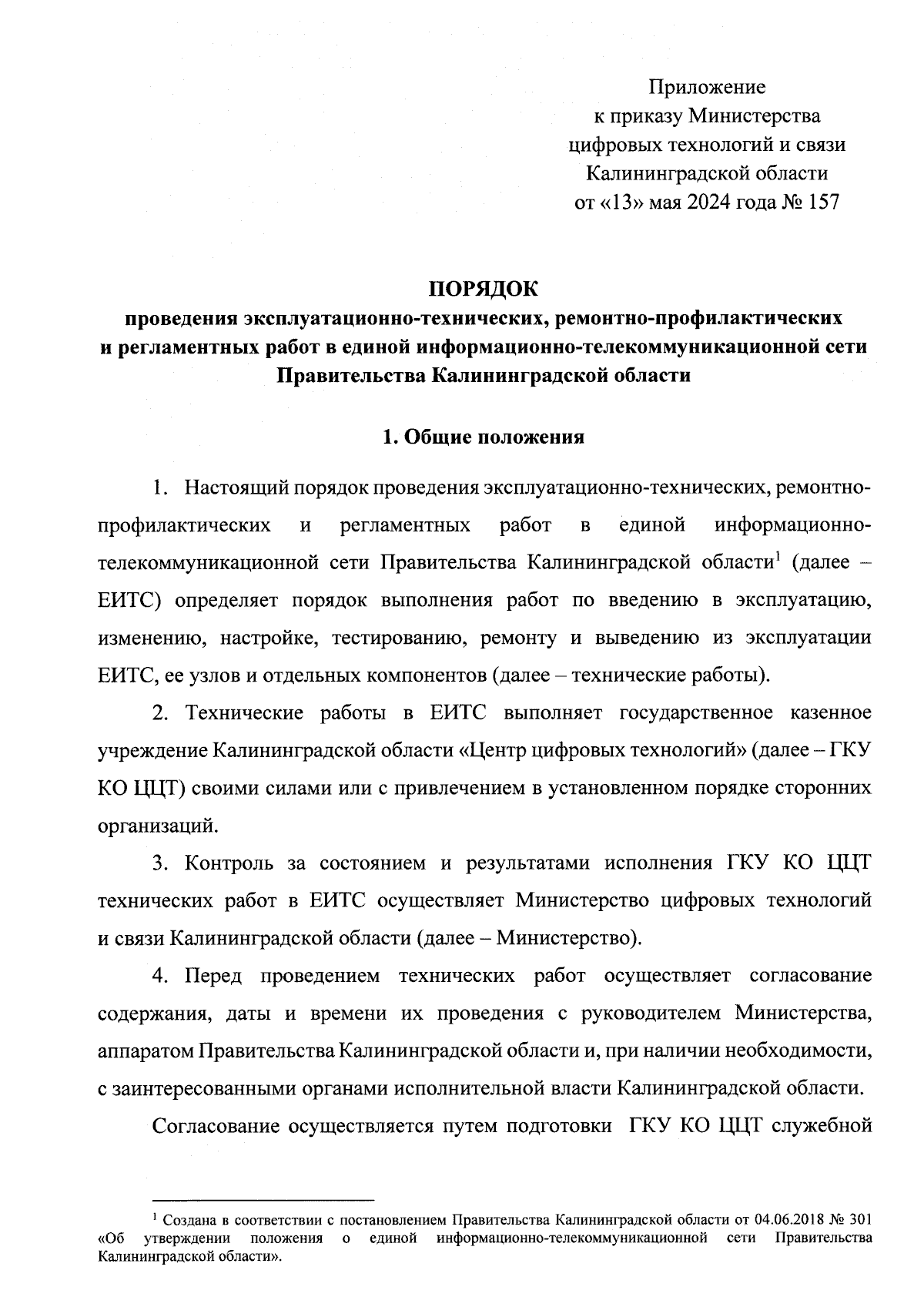 Приложение
к приказу Министерства
цифровых технологий и связи
Калининградской области
от «13» мая 2024 года № 157

ПОРЯДОК
проведения эксплуатационно-технических, ремонтно-профилактических и регламентных работ в единой информационно-телекоммуникационной сети Правительства Калининградской области

1. Общие положения

1. Настоящий порядок проведения эксплуатационно-технических, ремонтно-профилактических и регламентных работ в единой информационно-телекоммуникационной сети Правительства Калининградской области$^1$ (далее – ЕИТС) определяет порядок выполнения работ по введению в эксплуатацию, изменению, настройке, тестированию, ремонту и выведению из эксплуатации ЕИТС, ее узлов и отдельных компонентов (далее – технические работы).

2. Технические работы в ЕИТС выполняет государственное казенное учреждение Калининградской области «Центр цифровых технологий» (далее – ГКУ КО ЦЦТ) своими силами или с привлечением в установленном порядке сторонних организаций.

3. Контроль за состоянием и результатами исполнения ГКУ КО ЦЦТ технических работ в ЕИТС осуществляет Министерство цифровых технологий и связи Калининградской области (далее – Министерство).

4. Перед проведением технических работ осуществляет согласование содержания, даты и времени их проведения с руководителем Министерства, аппаратом Правительства Калининградской области и, при наличии необходимости, с заинтересованными органами исполнительной власти Калининградской области.

Согласование осуществляется путем подготовки ГКУ КО ЦЦТ служебной

$^1$ Создана в соответствии с постановлением Правительства Калининградской области от 04.06.2018 № 301 «Об утверждении положения о единой информационно-телекоммуникационной сети Правительства Калининградской области».